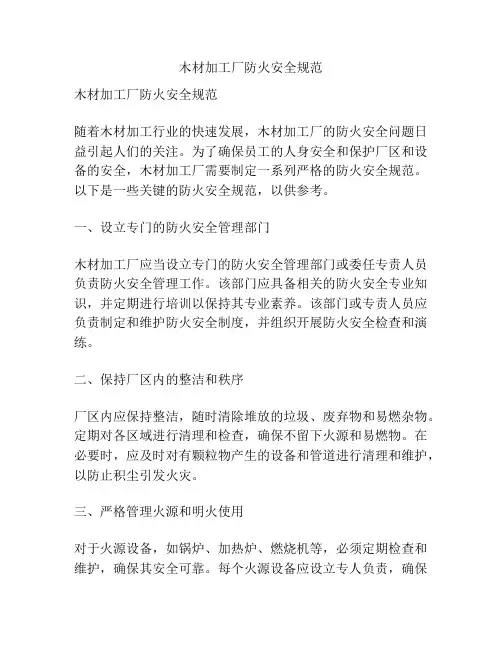 木材加工厂防火安全规范

木材加工厂防火安全规范

随着木材加工行业的快速发展，木材加工厂的防火安全问题日益引起人们的关注。为了确保员工的人身安全和保护厂区和设备的安全，木材加工厂需要制定一系列严格的防火安全规范。以下是一些关键的防火安全规范，以供参考。

一、设立专门的防火安全管理部门

木材加工厂应当设立专门的防火安全管理部门或委任专责人员负责防火安全管理工作。该部门应具备相关的防火安全专业知识，并定期进行培训以保持其专业素养。该部门或专责人员应负责制定和维护防火安全制度，并组织开展防火安全检查和演练。

二、保持厂区内的整洁和秩序

厂区内应保持整洁，随时清除堆放的垃圾、废弃物和易燃杂物。定期对各区域进行清理和检查，确保不留下火源和易燃物。在必要时，应及时对有颗粒物产生的设备和管道进行清理和维护，以防止积尘引发火灾。

三、严格管理火源和明火使用

对于火源设备，如锅炉、加热炉、燃烧机等，必须定期检查和维护，确保其安全可靠。每个火源设备应设立专人负责，确保